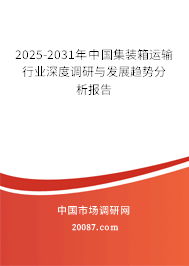 2025-2031年中国集装箱运输行业深度调研与发展趋势分析报告

中国市场调研网

20087.com